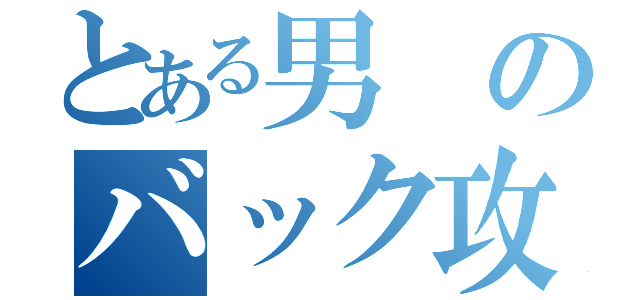 とある男の
バック攻